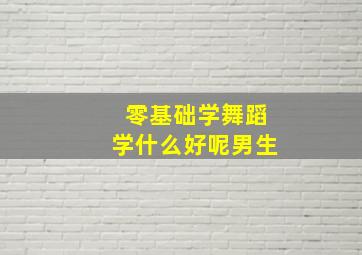 零基础学舞蹈
学什么好呢男生